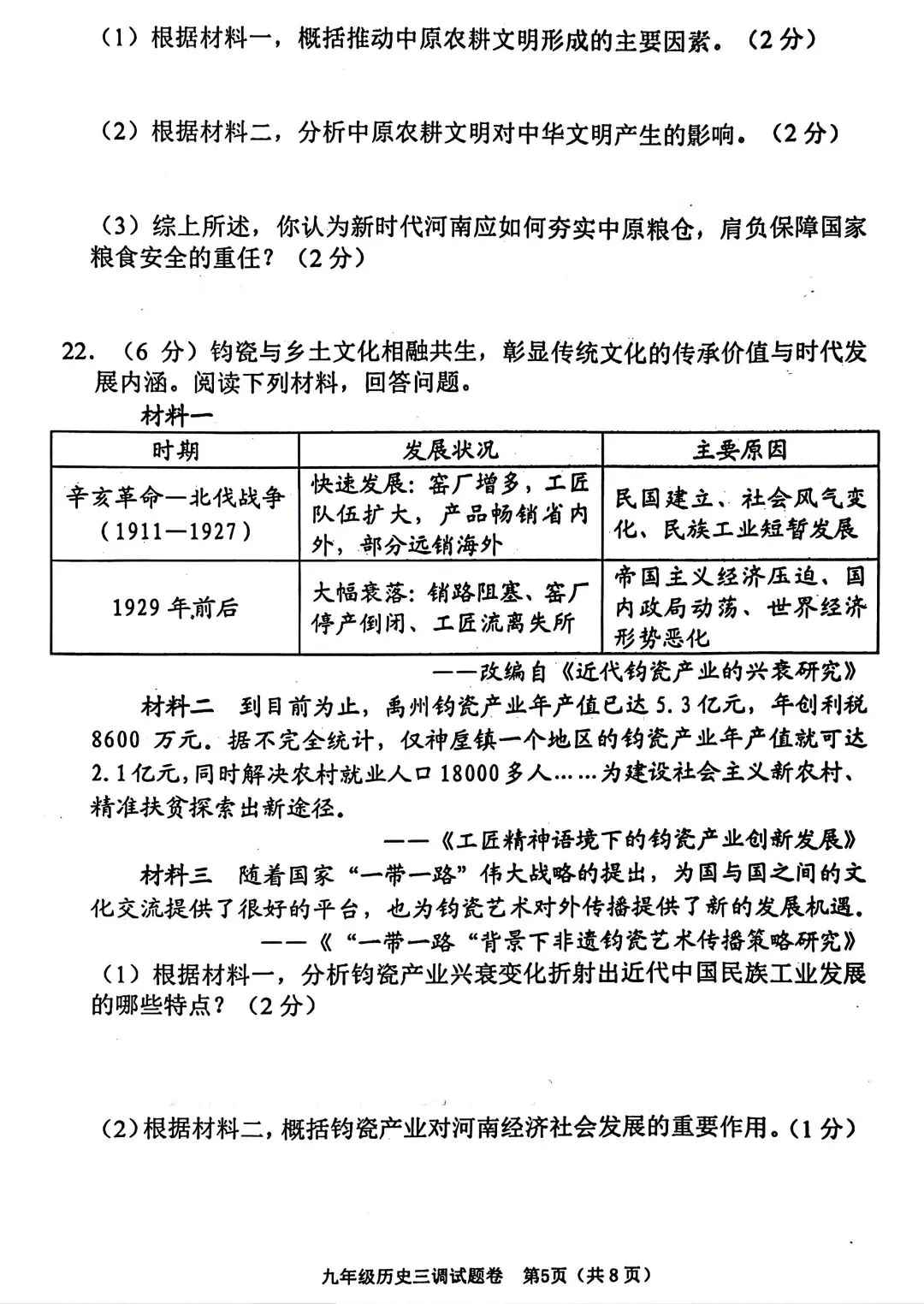 （1）根据材料一，概括推动中原农耕文明形成的主要因素。（2分）

（2）根据材料二，分析中原农耕文明对中华文明产生的影响。（2分）

（3）综上所述，你认为新时代河南应如何夯实中原粮仓，肩负保障国家粮食安全的重任？（2分）

22.（6分）钧瓷与乡土文化相融共生，彰显传统文化的传承价值与时代发展内涵。阅读下列材料，回答问题。

材料一

| 时期 | 发展状况 | 主要原因 |
|---|---|---|
| 辛亥革命—北伐战争（1911—1927） | 快速发展：窑厂增多，工匠队伍扩大，产品畅销省内外，部分远销海外 | 民国建立、社会风气变化、民族工业短暂发展 |
| 1929年前后 | 大幅衰落：销路阻塞、窑厂停产倒闭、工匠流离失所 | 帝国主义经济压迫、国内政局动荡、世界经济形势恶化 |

——改编自《近代钧瓷产业的兴衰研究》

材料二 到目前为止，禹州钧瓷产业年产值已达5.3亿元，年创利税8600万元。据不完全统计，仅神垕镇一个地区的钧瓷产业年产值就可达2.1亿元，同时解决农村就业人口18000多人……为建设社会主义新农村、精准扶贫探索出新途径。

——《工匠精神语境下的钧瓷产业创新发展》

材料三 随着国家“一带一路”伟大战略的提出，为国与国之间的文化交流提供了很好的平台，也为钧瓷艺术对外传播提供了新的发展机遇。

——《“一带一路“背景下非遗钧瓷艺术传播策略研究》

（1）根据材料一，分析钧瓷产业兴衰变化折射出近代中国民族工业发展的哪些特点？（2分）

（2）根据材料二，概括钧瓷产业对河南经济社会发展的重要作用。（1分）

九年级历史三调试题卷 第5页（共8页）